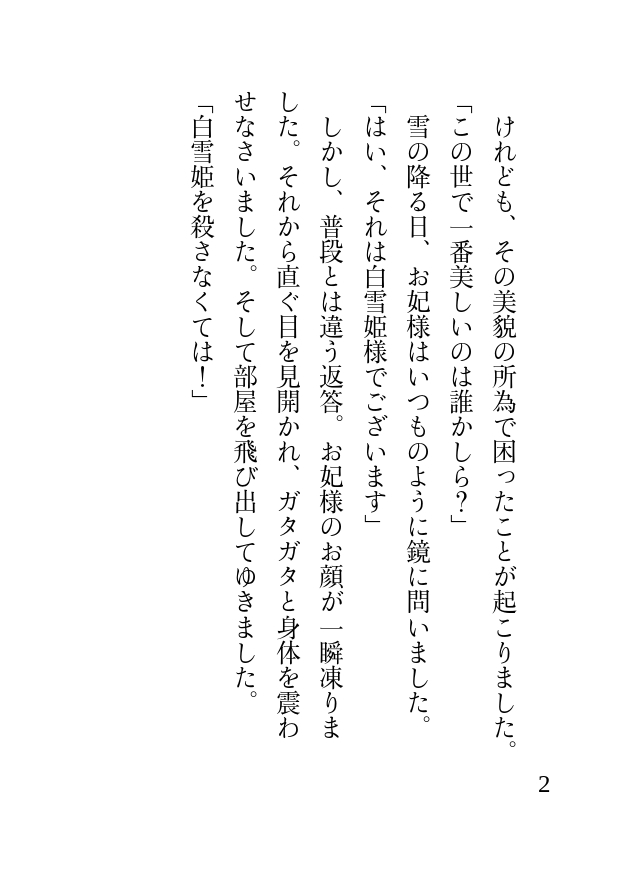 けれども、その美貌の所為で困ったことが起こりました。
「この世で一番美しいのは誰かしら？」
雪の降る日、お妃様はいつものように鏡に問いました。
「はい、それは白雪姫様でございます」
しかし、普段とは違う返答。お妃様のお顔が一瞬凍りました。それから直ぐ目を見開かれ、ガタガタと身体を震わせなさいました。そして部屋を飛び出してゆきました。
「白雪姫を殺さなくては！」

2